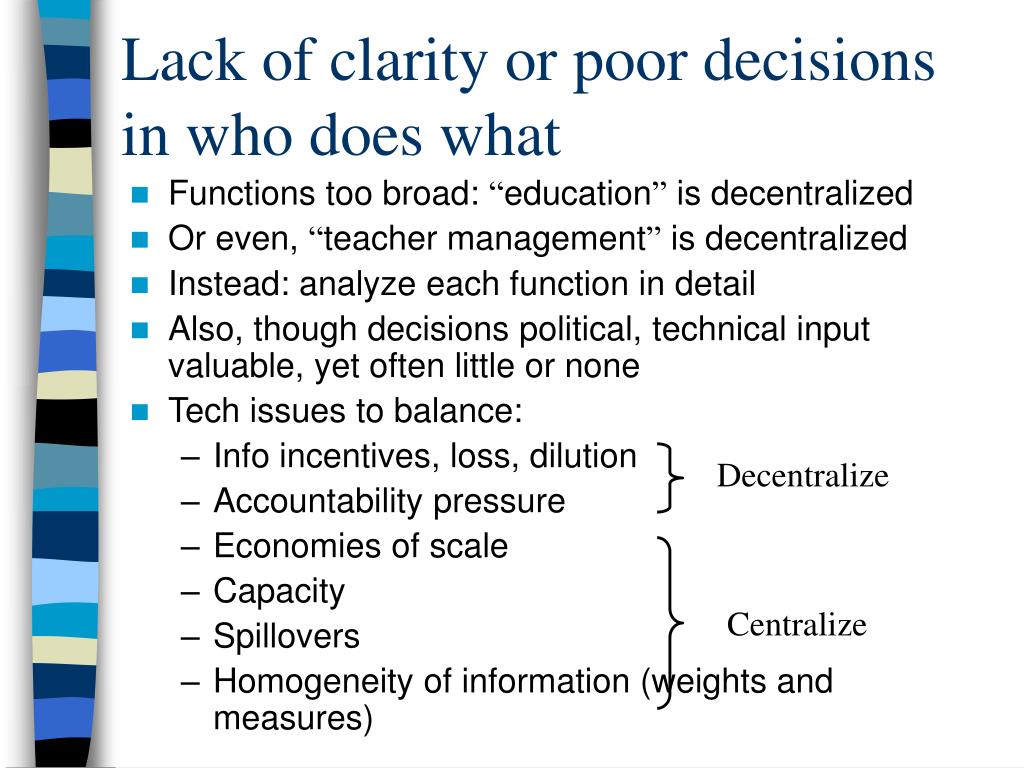 Lack of clarity or poor decisions in who does what

- Functions too broad: “education” is decentralized
- Or even, “teacher management” is decentralized
- Instead: analyze each function in detail
- Also, though decisions political, technical input valuable, yet often little or none
- Tech issues to balance:
  – Info incentives, loss, dilution
  – Accountability pressure
  – Economies of scale
  – Capacity
  – Spillovers
  – Homogeneity of information (weights and measures)

Decentralize

Centralize